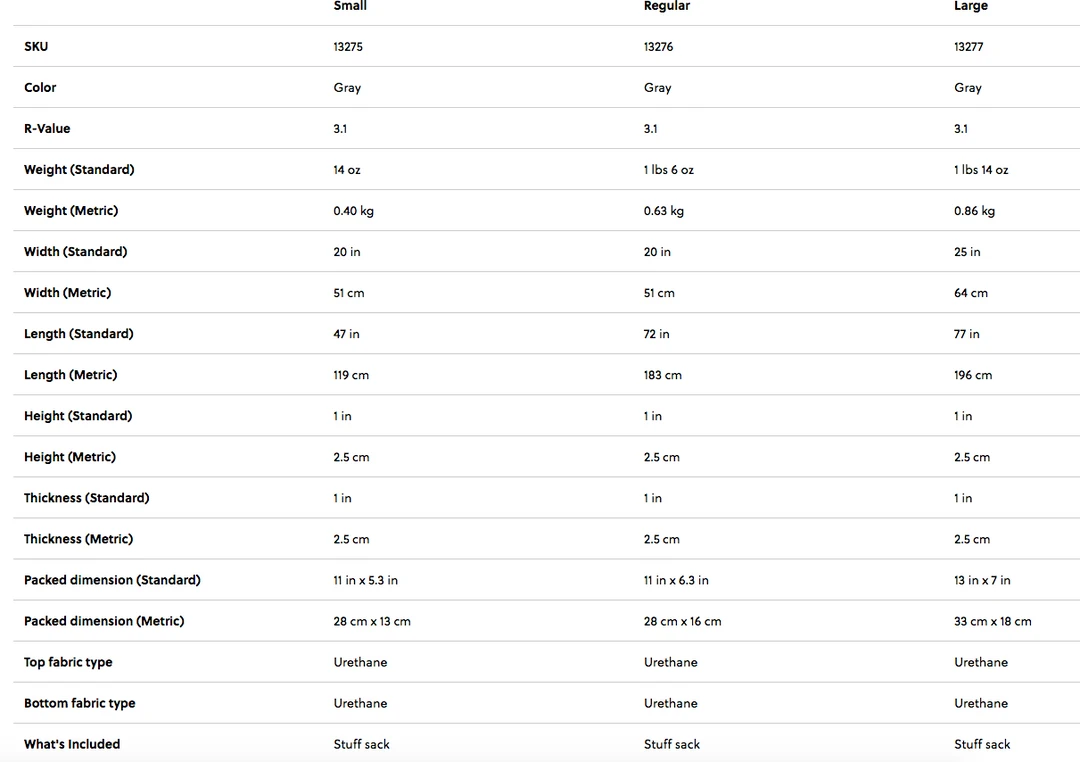 | | Small | Regular | Large |
|---|---|---|---|
| SKU | 13275 | 13276 | 13277 |
| Color | Gray | Gray | Gray |
| R-Value | 3.1 | 3.1 | 3.1 |
| Weight (Standard) | 14 oz | 1 lbs 6 oz | 1 lbs 14 oz |
| Weight (Metric) | 0.40 kg | 0.63 kg | 0.86 kg |
| Width (Standard) | 20 in | 20 in | 25 in |
| Width (Metric) | 51 cm | 51 cm | 64 cm |
| Length (Standard) | 47 in | 72 in | 77 in |
| Length (Metric) | 119 cm | 183 cm | 196 cm |
| Height (Standard) | 1 in | 1 in | 1 in |
| Height (Metric) | 2.5 cm | 2.5 cm | 2.5 cm |
| Thickness (Standard) | 1 in | 1 in | 1 in |
| Thickness (Metric) | 2.5 cm | 2.5 cm | 2.5 cm |
| Packed dimension (Standard) | 11 in x 5.3 in | 11 in x 6.3 in | 13 in x 7 in |
| Packed dimension (Metric) | 28 cm x 13 cm | 28 cm x 16 cm | 33 cm x 18 cm |
| Top fabric type | Urethane | Urethane | Urethane |
| Bottom fabric type | Urethane | Urethane | Urethane |
| What's Included | Stuff sack | Stuff sack | Stuff sack |